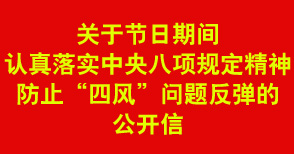 关于节日期间
认真落实中央八项规定精神
防止“四风”问题反弹的
公开信